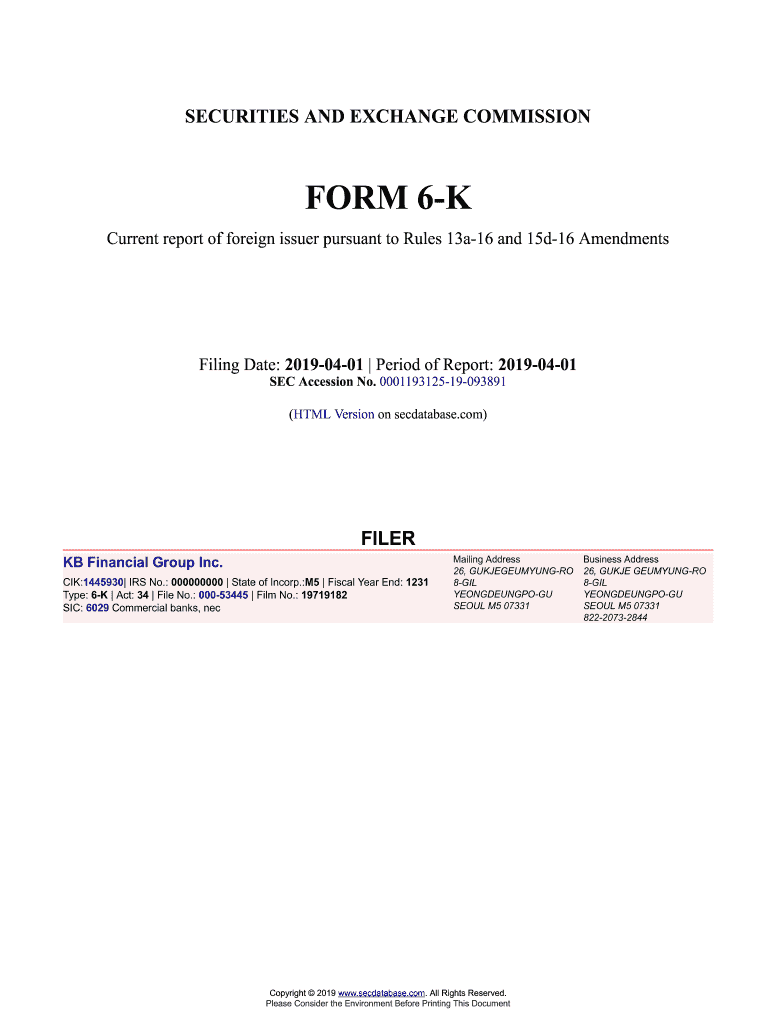 SECURITIES AND EXCHANGE COMMISSION

FORM 6-K

Current report of foreign issuer pursuant to Rules 13a-16 and 15d-16 Amendments

Filing Date: 2019-04-01 | Period of Report: 2019-04-01
SEC Accession No. 0001193125-19-093891

(HTML Version on secdatabase.com)

FILER

KB Financial Group Inc.

CIK:1445930| IRS No.: 000000000 | State of Incorp.:M5 | Fiscal Year End: 1231
Type: 6-K | Act: 34 | File No.: 000-53445 | Film No.: 19719182
SIC: 6029 Commercial banks, nec

Mailing Address
26, GUKJEGEUMYUNG-RO 8-GIL
YEONGDEUNGPO-GU
SEOUL M5 07331

Business Address
26, GUKJE GEUMYUNG-RO 8-GIL
YEONGDEUNGPO-GU
SEOUL M5 07331
822-2073-2844

Copyright © 2019 www.secdatabase.com. All Rights Reserved.
Please Consider the Environment Before Printing This Document